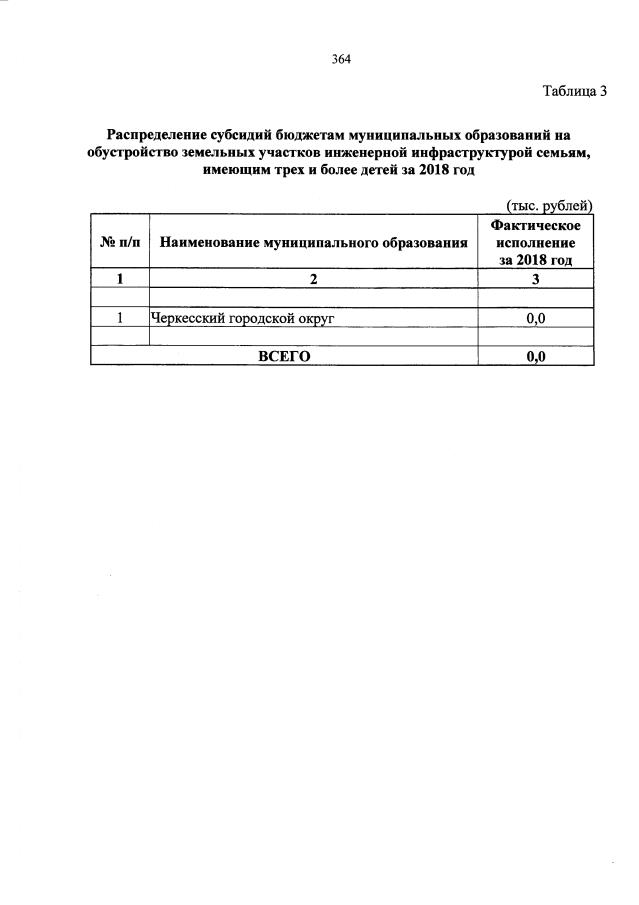 364

Таблица 3

Распределение субсидий бюджетам муниципальных образований на обустройство земельных участков инженерной инфраструктурой семьям, имеющим трех и более детей за 2018 год

(тыс. рублей)

| № п/п | Наименование муниципального образования | Фактическое исполнение за 2018 год |
|---|---|---|
| 1 | 2 | 3 |
| | | |
| 1 | Черкесский городской округ | 0,0 |
| | | |
| ВСЕГО | | 0,0 |